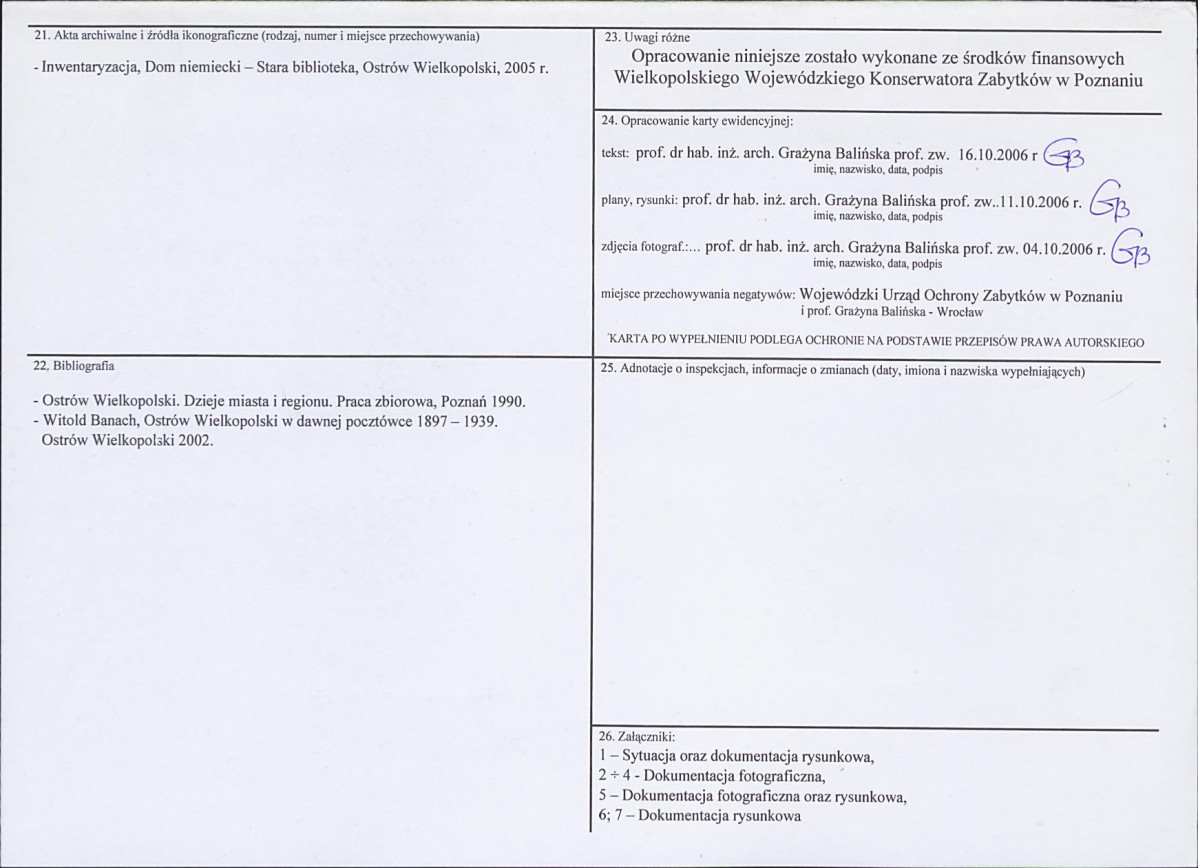 21. Akta archiwalne i źródła ikonograficzne (rodzaj, numer i miejsce przechowywania)

- Inwentaryzacja, Dom niemiecki – Stara biblioteka, Ostrów Wielkopolski, 2005 r.

22, Bibliografia

- Ostrów Wielkopolski. Dzieje miasta i regionu. Praca zbiorowa, Poznań 1990.
- Witold Banach, Ostrów Wielkopolski w dawnej pocztówce 1897 – 1939. Ostrów Wielkopolski 2002.

23. Uwagi różne

Opracowanie niniejsze zostało wykonane ze środków finansowych Wielkopolskiego Wojewódzkiego Konserwatora Zabytków w Poznaniu

24. Opracowanie karty ewidencyjnej:

tekst: prof. dr hab. inż. arch. Grażyna Balińska prof. zw. 16.10.2006 r GB
imię, nazwisko, data, podpis

plany, rysunki: prof. dr hab. inż. arch. Grażyna Balińska prof. zw..11.10.2006 r. GB
imię, nazwisko, data, podpis

zdjęcia fotograf.:... prof. dr hab. inż. arch. Grażyna Balińska prof. zw. 04.10.2006 r. GB
imię, nazwisko, data, podpis

miejsce przechowywania negatywów: Wojewódzki Urząd Ochrony Zabytków w Poznaniu
i prof. Grażyna Balińska - Wrocław

KARTA PO WYPEŁNIENIU PODLEGA OCHRONIE NA PODSTAWIE PRZEPISÓW PRAWA AUTORSKIEGO

25. Adnotacje o inspekcjach, informacje o zmianach (daty, imiona i nazwiska wypełniających)

26. Załączniki:
1 – Sytuacja oraz dokumentacja rysunkowa,
2 ÷ 4 - Dokumentacja fotograficzna,
5 – Dokumentacja fotograficzna oraz rysunkowa,
6; 7 – Dokumentacja rysunkowa